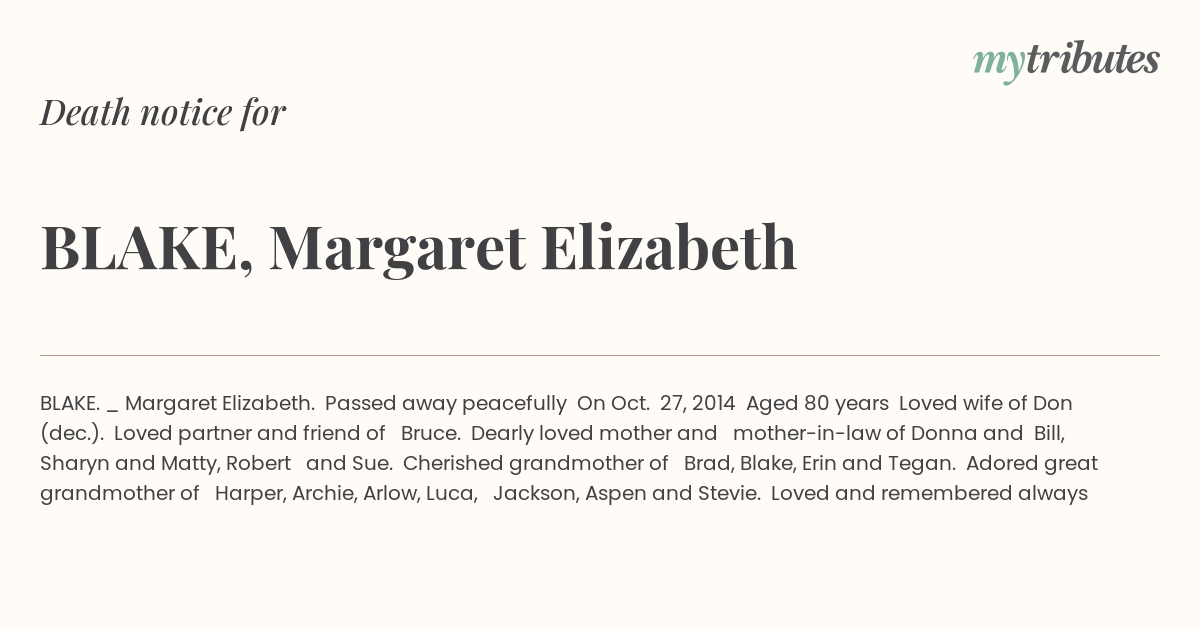 mytributes

Death notice for

BLAKE, Margaret Elizabeth

BLAKE. _ Margaret Elizabeth. Passed away peacefully On Oct. 27, 2014 Aged 80 years Loved wife of Don (dec.). Loved partner and friend of Bruce. Dearly loved mother and mother-in-law of Donna and Bill, Sharyn and Matty, Robert and Sue. Cherished grandmother of Brad, Blake, Erin and Tegan. Adored great grandmother of Harper, Archie, Arlow, Luca, Jackson, Aspen and Stevie. Loved and remembered always